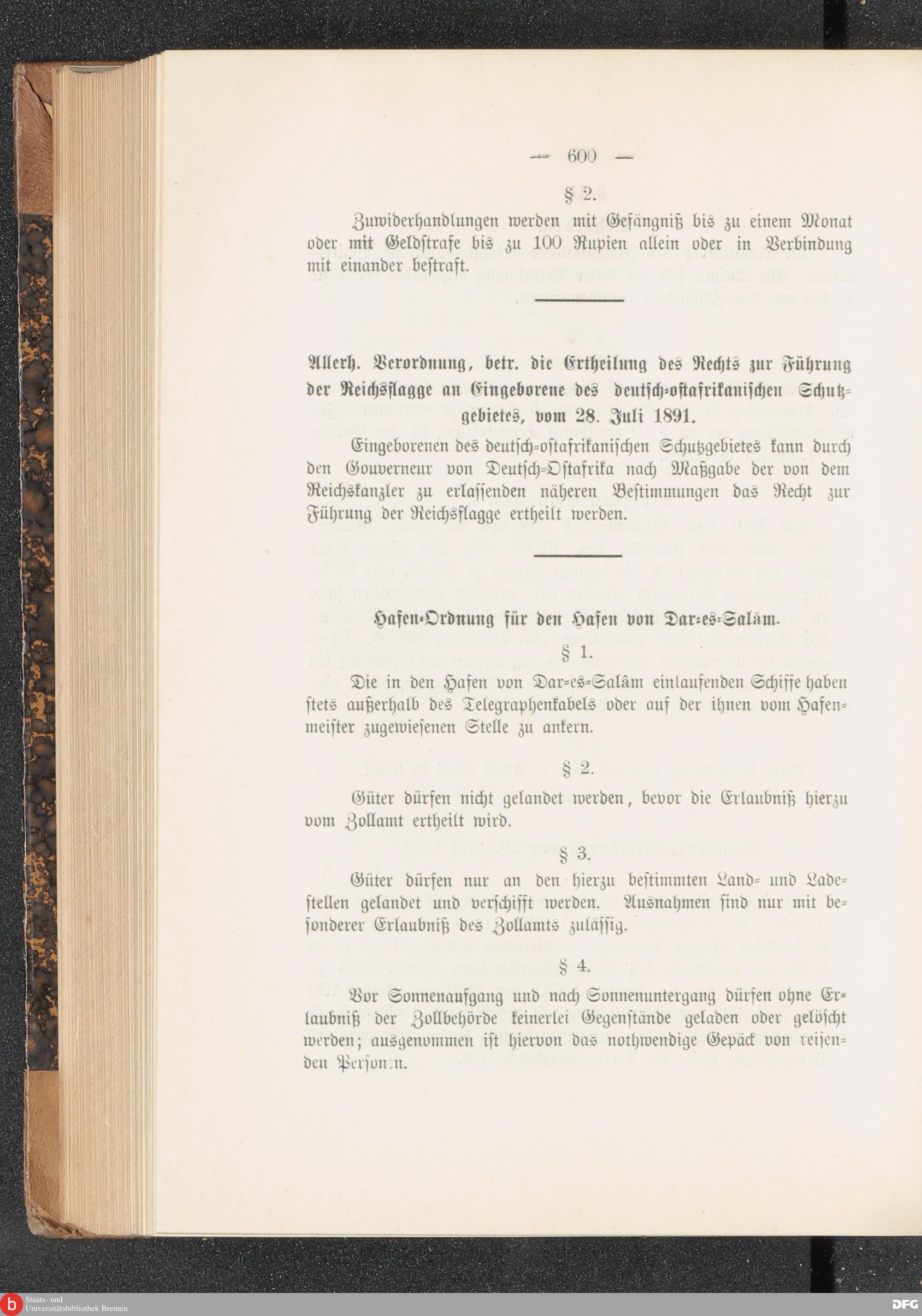 — 600 —

§ 2.

Zuwiderhandlungen werden mit Gefängniß bis zu einem Monat oder mit Geldstrafe bis zu 100 Rupien allein oder in Verbindung mit einander bestraft.

Allerh. Verordnung, betr. die Ertheilung des Rechts zur Führung der Reichsflagge an Eingeborene des deutsch-ostafrikanischen Schutzgebietes, vom 28. Juli 1891.

Eingeborenen des deutsch-ostafrikanischen Schutzgebietes kann durch den Gouverneur von Deutsch-Ostafrika nach Maßgabe der von dem Reichskanzler zu erlassenden näheren Bestimmungen das Recht zur Führung der Reichsflagge ertheilt werden.

Hafen-Ordnung für den Hafen von Dar-es-Salâm.

§ 1.

Die in den Hafen von Dar-es-Salâm einlaufenden Schiffe haben stets außerhalb des Telegraphenkabels oder auf der ihnen vom Hafenmeister zugewiesenen Stelle zu ankern.

§ 2.

Güter dürfen nicht gelandet werden, bevor die Erlaubniß hierzu vom Zollamt ertheilt wird.

§ 3.

Güter dürfen nur an den hierzu bestimmten Land- und Ladestellen gelandet und verschifft werden. Ausnahmen sind nur mit besonderer Erlaubniß des Zollamts zulässig.

§ 4.

Vor Sonnenaufgang und nach Sonnenuntergang dürfen ohne Erlaubniß der Zollbehörde keinerlei Gegenstände geladen oder gelöscht werden; ausgenommen ist hiervon das nothwendige Gepäck von reisenden Personen.

Staats- und Universitätsbibliothek Bremen

DFG